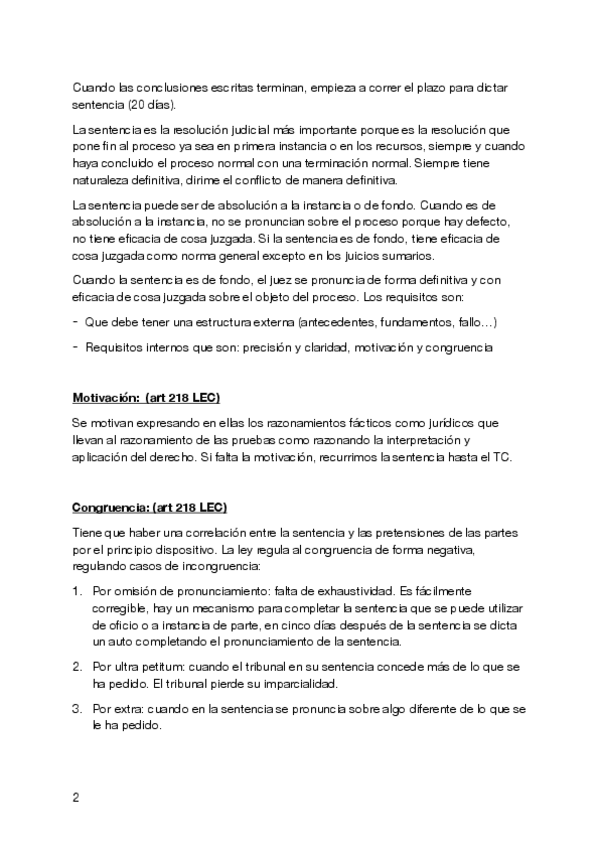 Cuando las conclusiones escritas terminan, empieza a correr el plazo para dictar sentencia (20 días).

La sentencia es la resolución judicial más importante porque es la resolución que pone fin al proceso ya sea en primera instancia o en los recursos, siempre y cuando haya concluido el proceso normal con una terminación normal. Siempre tiene naturaleza definitiva, dirime el conflicto de manera definitiva.

La sentencia puede ser de absolución a la instancia o de fondo. Cuando es de absolución a la instancia, no se pronuncian sobre el proceso porque hay defecto, no tiene eficacia de cosa juzgada. Si la sentencia es de fondo, tiene eficacia de cosa juzgada como norma general excepto en los juicios sumarios.

Cuando la sentencia es de fondo, el juez se pronuncia de forma definitiva y con eficacia de cosa juzgada sobre el objeto del proceso. Los requisitos son:

- Que debe tener una estructura externa (antecedentes, fundamentos, fallo…)
- Requisitos internos que son: precisión y claridad, motivación y congruencia

Motivación: (art 218 LEC)

Se motivan expresando en ellas los razonamientos fácticos como jurídicos que llevan al razonamiento de las pruebas como razonando la interpretación y aplicación del derecho. Si falta la motivación, recurrimos la sentencia hasta el TC.

Congruencia: (art 218 LEC)

Tiene que haber una correlación entre la sentencia y las pretensiones de las partes por el principio dispositivo. La ley regula al congruencia de forma negativa, regulando casos de incongruencia:

1. Por omisión de pronunciamiento: falta de exhaustividad. Es fácilmente corregible, hay un mecanismo para completar la sentencia que se puede utilizar de oficio o a instancia de parte, en cinco días después de la sentencia se dicta un auto completando el pronunciamiento de la sentencia.
2. Por ultra petitum: cuando el tribunal en su sentencia concede más de lo que se ha pedido. El tribunal pierde su imparcialidad.
3. Por extra: cuando en la sentencia se pronuncia sobre algo diferente de lo que se le ha pedido.

2